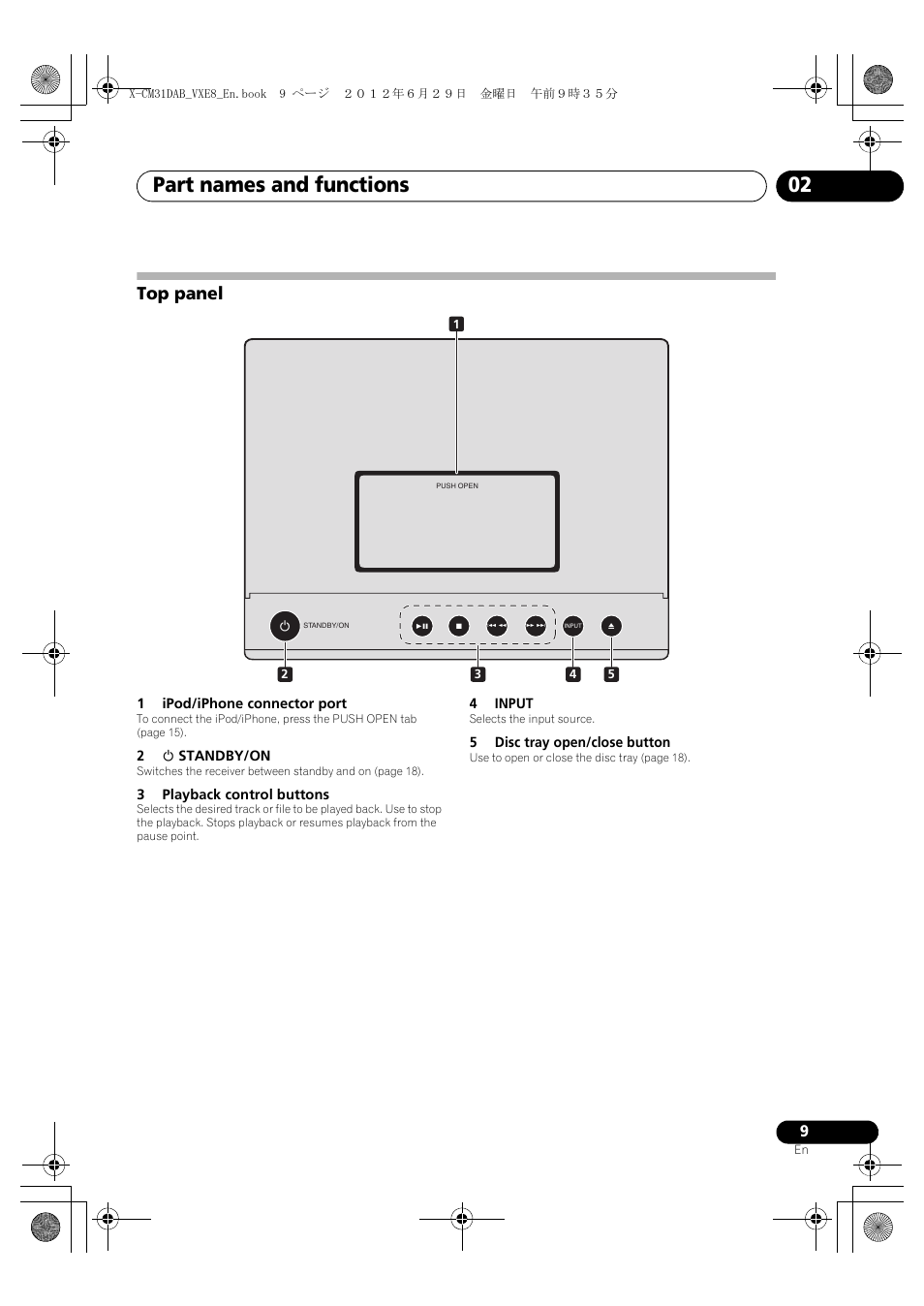 X-CM31DAB_VXE8_En.book 9 ページ ２０１２年６月２９日 金曜日 午前９時３５分

Part names and functions

02

Top panel

1

PUSH OPEN

STANDBY/ON

INPUT

2

3

4

5

1 iPod/iPhone connector port
To connect the iPod/iPhone, press the PUSH OPEN tab (page 15).

2 STANDBY/ON
Switches the receiver between standby and on (page 18).

3 Playback control buttons
Selects the desired track or file to be played back. Use to stop the playback. Stops playback or resumes playback from the pause point.

4 INPUT
Selects the input source.

5 Disc tray open/close button
Use to open or close the disc tray (page 18).

9
En